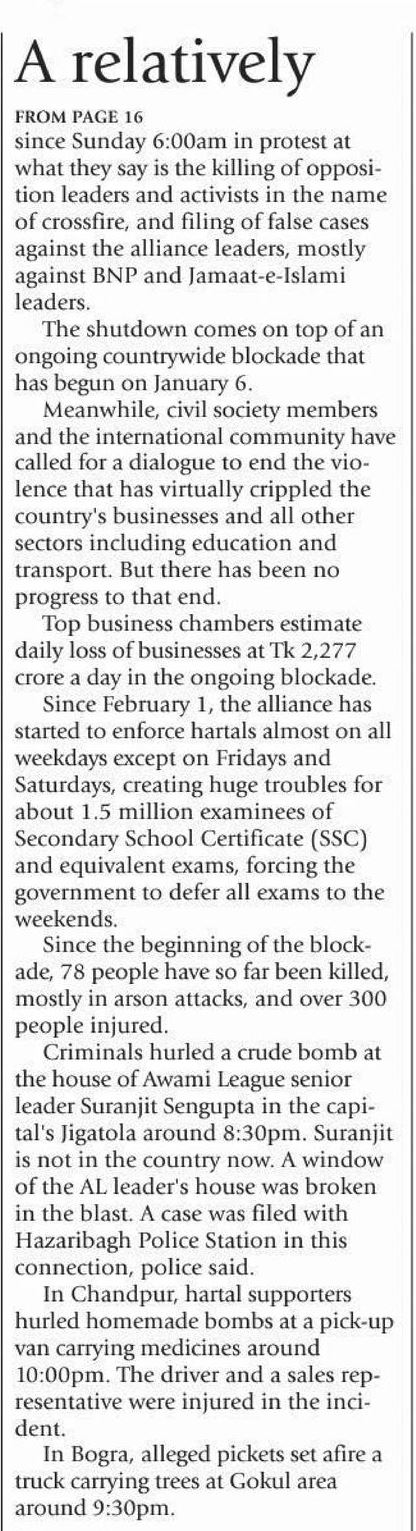 A relatively

FROM PAGE 16

since Sunday 6:00am in protest at what they say is the killing of opposition leaders and activists in the name of crossfire, and filing of false cases against the alliance leaders, mostly against BNP and Jamaat-e-Islami leaders.

The shutdown comes on top of an ongoing countrywide blockade that has begun on January 6.

Meanwhile, civil society members and the international community have called for a dialogue to end the violence that has virtually crippled the country's businesses and all other sectors including education and transport. But there has been no progress to that end.

Top business chambers estimate daily loss of businesses at Tk 2,277 crore a day in the ongoing blockade.

Since February 1, the alliance has started to enforce hartals almost on all weekdays except on Fridays and Saturdays, creating huge troubles for about 1.5 million examinees of Secondary School Certificate (SSC) and equivalent exams, forcing the government to defer all exams to the weekends.

Since the beginning of the blockade, 78 people have so far been killed, mostly in arson attacks, and over 300 people injured.

Criminals hurled a crude bomb at the house of Awami League senior leader Suranjit Sengupta in the capital's Jigatola around 8:30pm. Suranjit is not in the country now. A window of the AL leader's house was broken in the blast. A case was filed with Hazaribagh Police Station in this connection, police said.

In Chandpur, hartal supporters hurled homemade bombs at a pick-up van carrying medicines around 10:00pm. The driver and a sales representative were injured in the incident.

In Bogra, alleged pickets set afire a truck carrying trees at Gokul area around 9:30pm.